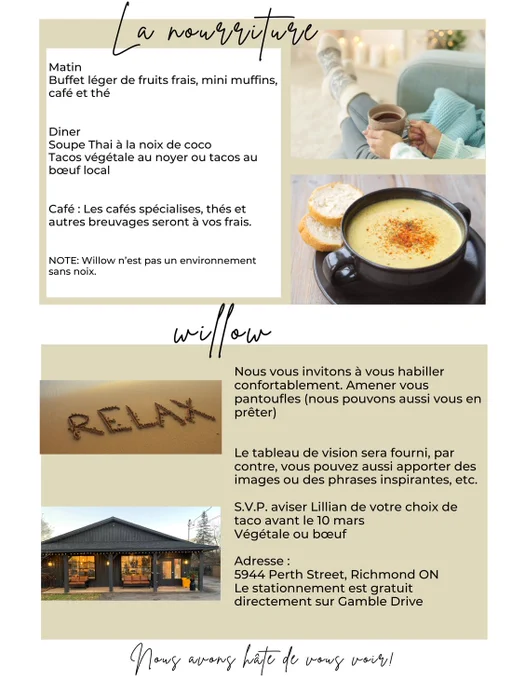 La nourriture

Matin
Buffet léger de fruits frais, mini muffins, café et thé

Diner
Soupe Thai à la noix de coco
Tacos végétale au noyer ou tacos au bœuf local

Café : Les cafés spécialises, thés et autres breuvages seront à vos frais.

NOTE: Willow n'est pas un environnement sans noix.

willow

RELAX

Nous vous invitons à vous habiller confortablement. Amener vous pantoufles (nous pouvons aussi vous en prêter)

Le tableau de vision sera fourni, par contre, vous pouvez aussi apporter des images ou des phrases inspirantes, etc.

S.V.P. aviser Lillian de votre choix de taco avant le 10 mars
Végétale ou bœuf

Adresse :
5944 Perth Street, Richmond ON
Le stationnement est gratuit directement sur Gamble Drive

Nous avons hâte de vous voir!